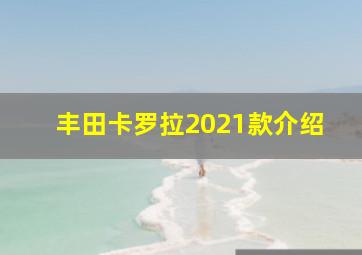 丰田卡罗拉2021款介绍